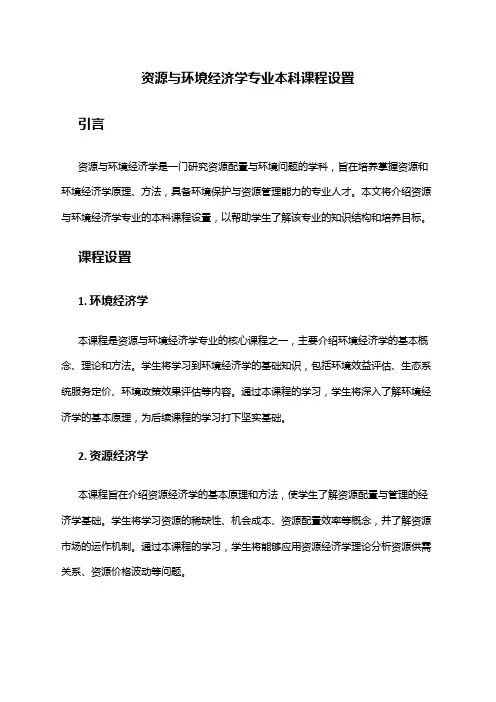 资源与环境经济学专业本科课程设置

引言

资源与环境经济学是一门研究资源配置与环境问题的学科，旨在培养掌握资源和环境经济学原理、方法，具备环境保护与资源管理能力的专业人才。本文将介绍资源与环境经济学专业的本科课程设置，以帮助学生了解该专业的知识结构和培养目标。

课程设置

1. 环境经济学

本课程是资源与环境经济学专业的核心课程之一，主要介绍环境经济学的基本概念、理论和方法。学生将学习到环境经济学的基础知识，包括环境效益评估、生态系统服务定价、环境政策效果评估等内容。通过本课程的学习，学生将深入了解环境经济学的基本原理，为后续课程的学习打下坚实基础。

2. 资源经济学

本课程旨在介绍资源经济学的基本原理和方法，使学生了解资源配置与管理的经济学基础。学生将学习资源的稀缺性、机会成本、资源配置效率等概念，并了解资源市场的运作机制。通过本课程的学习，学生将能够应用资源经济学理论分析资源供需关系、资源价格波动等问题。